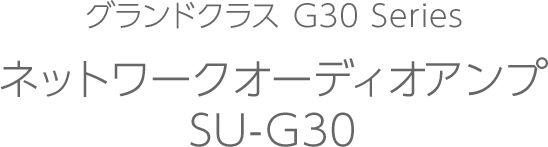 グランドクラス G30 Series

ネットワークオーディオアンプ
SU-G30